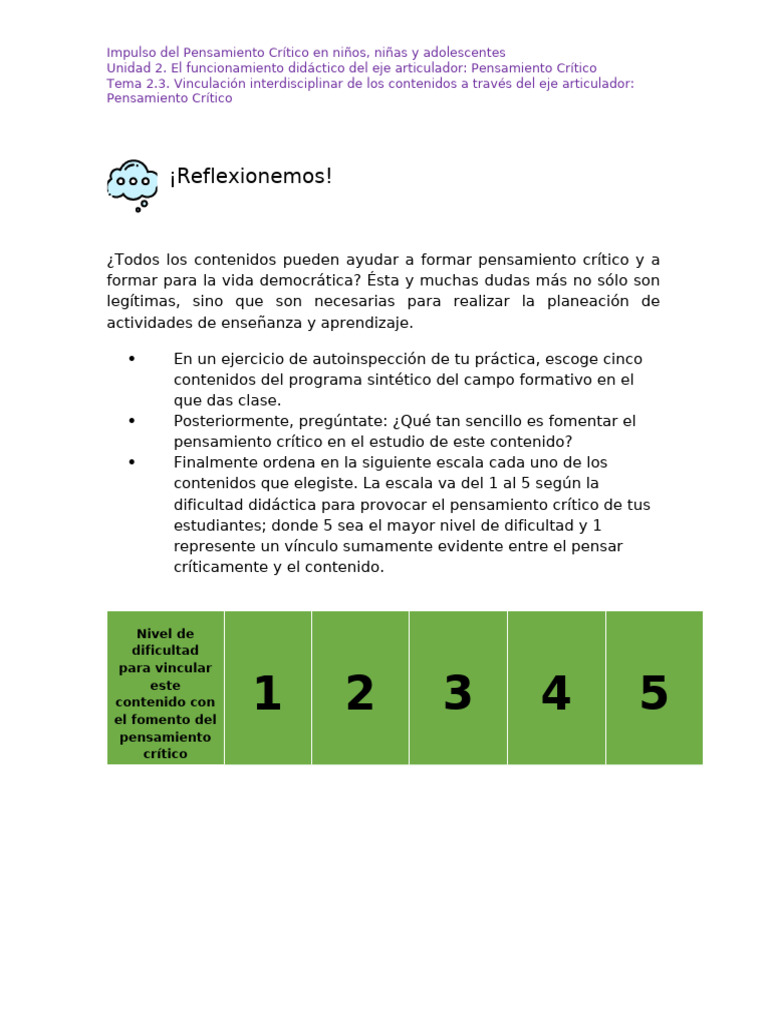 Impulso del Pensamiento Crítico en niños, niñas y adolescentes
Unidad 2. El funcionamiento didáctico del eje articulador: Pensamiento Crítico
Tema 2.3. Vinculación interdisciplinar de los contenidos a través del eje articulador: Pensamiento Crítico

¡Reflexionemos!

¿Todos los contenidos pueden ayudar a formar pensamiento crítico y a formar para la vida democrática? Ésta y muchas dudas más no sólo son legítimas, sino que son necesarias para realizar la planeación de actividades de enseñanza y aprendizaje.

• En un ejercicio de autoinspección de tu práctica, escoge cinco contenidos del programa sintético del campo formativo en el que das clase.
• Posteriormente, pregúntate: ¿Qué tan sencillo es fomentar el pensamiento crítico en el estudio de este contenido?
• Finalmente ordena en la siguiente escala cada uno de los contenidos que elegiste. La escala va del 1 al 5 según la dificultad didáctica para provocar el pensamiento crítico de tus estudiantes; donde 5 sea el mayor nivel de dificultad y 1 represente un vínculo sumamente evidente entre el pensar críticamente y el contenido.

| Nivel de dificultad para vincular este contenido con el fomento del pensamiento crítico | 1 | 2 | 3 | 4 | 5 |
|---|---|---|---|---|---|